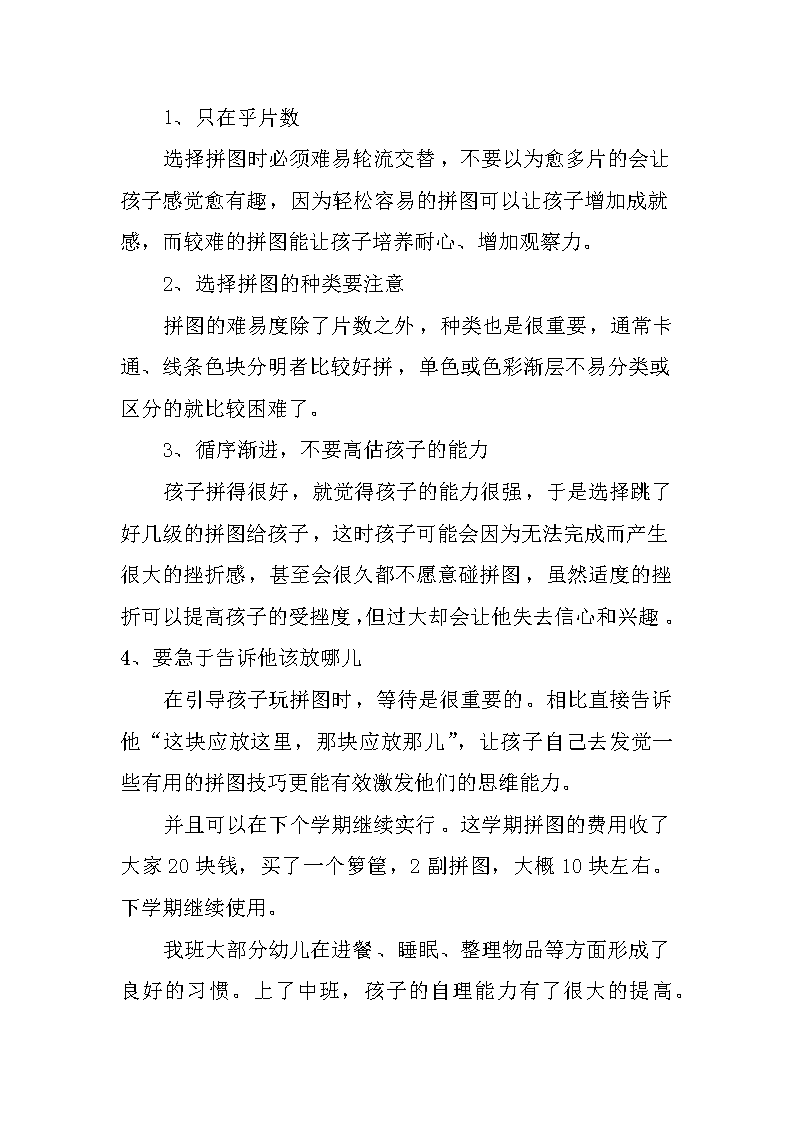 1、只在乎片数

选择拼图时必须难易轮流交替，不要以为愈多片的会让孩子感觉愈有趣，因为轻松容易的拼图可以让孩子增加成就感，而较难的拼图能让孩子培养耐心、增加观察力。

2、选择拼图的种类要注意

拼图的难易度除了片数之外，种类也是很重要，通常卡通、线条色块分明者比较好拼，单色或色彩渐层不易分类或区分的就比较困难了。

3、循序渐进，不要高估孩子的能力

孩子拼得很好，就觉得孩子的能力很强，于是选择跳了好几级的拼图给孩子，这时孩子可能会因为无法完成而产生很大的挫折感，甚至会很久都不愿意碰拼图，虽然适度的挫折可以提高孩子的受挫度，但过大却会让他失去信心和兴趣。

4、要急于告诉他该放哪儿

在引导孩子玩拼图时，等待是很重要的。相比直接告诉他“这块应放这里，那块应放那儿”，让孩子自己去发觉一些有用的拼图技巧更能有效激发他们的思维能力。

并且可以在下个学期继续实行。这学期拼图的费用收了大家20块钱，买了一个箩筐，2副拼图，大概10块左右。下学期继续使用。

我班大部分幼儿在进餐、睡眠、整理物品等方面形成了良好的习惯。上了中班，孩子的自理能力有了很大的提高。